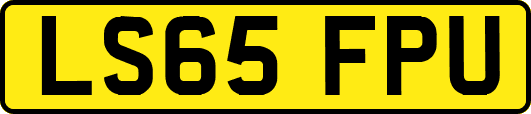 LS65 FPU